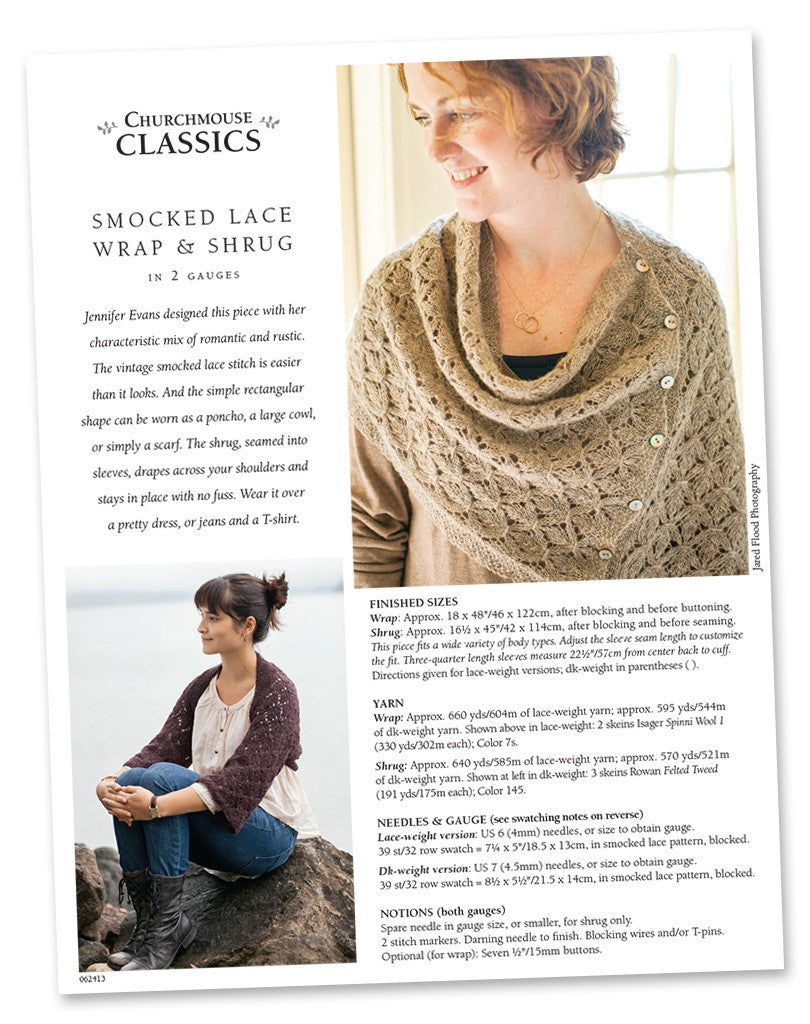 CHURCHMOUSE CLASSICS

SMOCKED LACE WRAP & SHRUG

IN 2 GAUGES

Jennifer Evans designed this piece with her characteristic mix of romantic and rustic. The vintage smocked lace stitch is easier than it looks. And the simple rectangular shape can be worn as a poncho, a large cowl, or simply a scarf. The shrug, seamed into sleeves, drapes across your shoulders and stays in place with no fuss. Wear it over a pretty dress, or jeans and a T-shirt.

Jared Flood Photography

FINISHED SIZES
Wrap: Approx. 18 x 48"/46 x 122cm, after blocking and before buttoning.
Shrug: Approx. 16½ x 45"/42 x 114cm, after blocking and before seaming.
This piece fits a wide variety of body types. Adjust the sleeve seam length to customize the fit. Three-quarter length sleeves measure 22½"/57cm from center back to cuff.
Directions given for lace-weight versions; dk-weight in parentheses ( ).

YARN
Wrap: Approx. 660 yds/604m of lace-weight yarn; approx. 595 yds/544m of dk-weight yarn. Shown above in lace-weight: 2 skeins Isager Spinni Wool 1 (330 yds/302m each); Color 7s.

Shrug: Approx. 640 yds/585m of lace-weight yarn; approx. 570 yds/521m of dk-weight yarn. Shown at left in dk-weight: 3 skeins Rowan Felted Tweed (191 yds/175m each); Color 145.

NEEDLES & GAUGE (see swatching notes on reverse)
Lace-weight version: US 6 (4mm) needles, or size to obtain gauge.
39 st/32 row swatch = 7¼ x 5"/18.5 x 13cm, in smocked lace pattern, blocked.
Dk-weight version: US 7 (4.5mm) needles, or size to obtain gauge.
39 st/32 row swatch = 8½ x 5½"/21.5 x 14cm, in smocked lace pattern, blocked.

NOTIONS (both gauges)
Spare needle in gauge size, or smaller, for shrug only.
2 stitch markers. Darning needle to finish. Blocking wires and/or T-pins.
Optional (for wrap): Seven ½"/15mm buttons.

062413